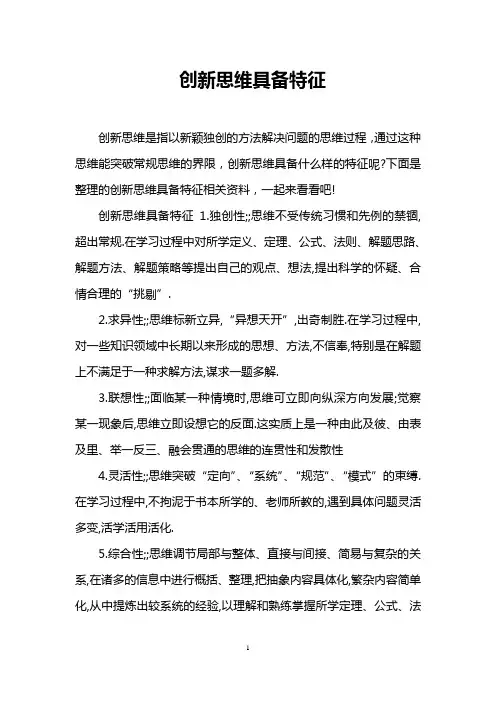 创新思维具备特征

创新思维是指以新颖独创的方法解决问题的思维过程，通过这种思维能突破常规思维的界限，创新思维具备什么样的特征呢?下面是整理的创新思维具备特征相关资料，一起来看看吧!

创新思维具备特征 1.独创性;;思维不受传统习惯和先例的禁锢,超出常规.在学习过程中对所学定义、定理、公式、法则、解题思路、解题方法、解题策略等提出自己的观点、想法,提出科学的怀疑、合情合理的“挑剔”.

2.求异性;;思维标新立异,“异想天开”,出奇制胜.在学习过程中,对一些知识领域中长期以来形成的思想、方法,不信奉,特别是在解题上不满足于一种求解方法,谋求一题多解.

3.联想性;;面临某一种情境时,思维可立即向纵深方向发展;觉察某一现象后,思维立即设想它的反面.这实质上是一种由此及彼、由表及里、举一反三、融会贯通的思维的连贯性和发散性

4.灵活性;;思维突破“定向”、“系统”、“规范”、“模式”的束缚.在学习过程中,不拘泥于书本所学的、老师所教的,遇到具体问题灵活多变,活学活用活化.

5.综合性;;思维调节局部与整体、直接与间接、简易与复杂的关系,在诸多的信息中进行概括、整理,把抽象内容具体化,繁杂内容简单化,从中提炼出较系统的经验,以理解和熟练掌握所学定理、公式、法

1